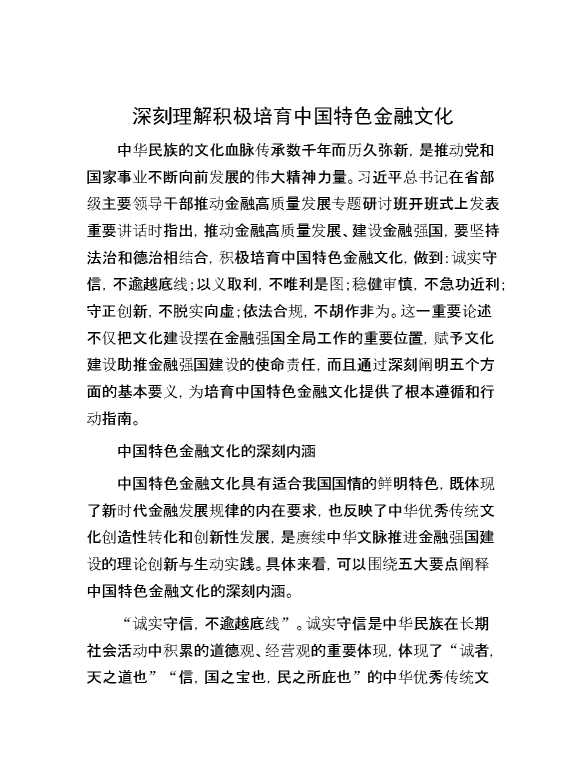 深刻理解积极培育中国特色金融文化

中华民族的文化血脉传承数千年而历久弥新，是推动党和国家事业不断向前发展的伟大精神力量。习近平总书记在省部级主要领导干部推动金融高质量发展专题研讨班开班式上发表重要讲话时指出，推动金融高质量发展、建设金融强国，要坚持法治和德治相结合，积极培育中国特色金融文化，做到：诚实守信，不逾越底线；以义取利，不唯利是图；稳健审慎，不急功近利；守正创新，不脱实向虚；依法合规，不胡作非为。这一重要论述不仅把文化建设摆在金融强国全局工作的重要位置，赋予文化建设助推金融强国建设的使命责任，而且通过深刻阐明五个方面的基本要义，为培育中国特色金融文化提供了根本遵循和行动指南。

中国特色金融文化的深刻内涵

中国特色金融文化具有适合我国国情的鲜明特色，既体现了新时代金融发展规律的内在要求，也反映了中华优秀传统文化创造性转化和创新性发展，是赓续中华文脉推进金融强国建设的理论创新与生动实践。具体来看，可以围绕五大要点阐释中国特色金融文化的深刻内涵。

“诚实守信，不逾越底线”。诚实守信是中华民族在长期社会活动中积累的道德观、经营观的重要体现，体现了“诚者，天之道也”“信，国之宝也，民之所庇也”的中华优秀传统文